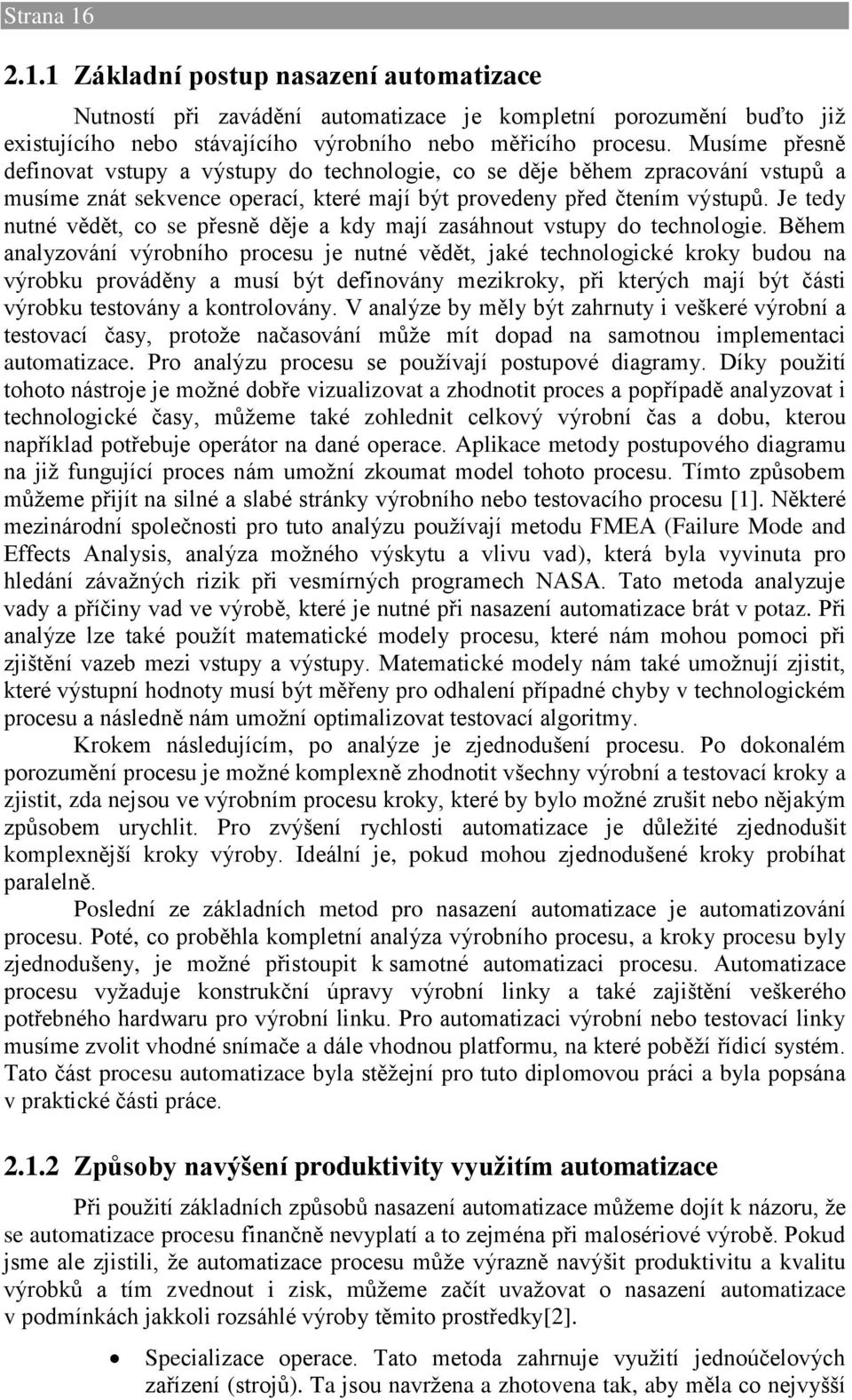 Strana 16

2.1.1 Základní postup nasazení automatizace

Nutností při zavádění automatizace je kompletní porozumění buďto již existujícího nebo stávajícího výrobního nebo měřicího procesu. Musíme přesně definovat vstupy a výstupy do technologie, co se děje během zpracování vstupů a musíme znát sekvence operací, které mají být provedeny před čtením výstupů. Je tedy nutné vědět, co se přesně děje a kdy mají zasáhnout vstupy do technologie. Během analyzování výrobního procesu je nutné vědět, jaké technologické kroky budou na výrobku prováděny a musí být definovány mezikroky, při kterých mají být části výrobku testovány a kontrolovány. V analýze by měly být zahrnuty i veškeré výrobní a testovací časy, protože načasování může mít dopad na samotnou implementaci automatizace. Pro analýzu procesu se používají postupové diagramy. Díky použití tohoto nástroje je možné dobře vizualizovat a zhodnotit proces a popřípadě analyzovat i technologické časy, můžeme také zohlednit celkový výrobní čas a dobu, kterou například potřebuje operátor na dané operace. Aplikace metody postupového diagramu na již fungující proces nám umožní zkoumat model tohoto procesu. Tímto způsobem můžeme přijít na silné a slabé stránky výrobního nebo testovacího procesu [1]. Některé mezinárodní společnosti pro tuto analýzu používají metodu FMEA (Failure Mode and Effects Analysis, analýza možného výskytu a vlivu vad), která byla vyvinuta pro hledání závažných rizik při vesmírných programech NASA. Tato metoda analyzuje vady a příčiny vad ve výrobě, které je nutné při nasazení automatizace brát v potaz. Při analýze lze také použít matematické modely procesu, které nám mohou pomoci při zjištění vazeb mezi vstupy a výstupy. Matematické modely nám také umožnují zjistit, které výstupní hodnoty musí být měřeny pro odhalení případné chyby v technologickém procesu a následně nám umožní optimalizovat testovací algoritmy.

Krokem následujícím, po analýze je zjednodušení procesu. Po dokonalém porozumění procesu je možné komplexně zhodnotit všechny výrobní a testovací kroky a zjistit, zda nejsou ve výrobním procesu kroky, které by bylo možné zrušit nebo nějakým způsobem urychlit. Pro zvýšení rychlosti automatizace je důležité zjednodušit komplexnější kroky výroby. Ideální je, pokud mohou zjednodušené kroky probíhat paralelně.

Poslední ze základních metod pro nasazení automatizace je automatizování procesu. Poté, co proběhla kompletní analýza výrobního procesu, a kroky procesu byly zjednodušeny, je možné přistoupit k samotné automatizaci procesu. Automatizace procesu vyžaduje konstrukční úpravy výrobní linky a také zajištění veškerého potřebného hardwaru pro výrobní linku. Pro automatizaci výrobní nebo testovací linky musíme zvolit vhodné snímače a dále vhodnou platformu, na které poběží řídicí systém. Tato část procesu automatizace byla stěžejní pro tuto diplomovou práci a byla popsána v praktické části práce.

2.1.2 Způsoby navýšení produktivity využitím automatizace

Při použití základních způsobů nasazení automatizace můžeme dojít k názoru, že se automatizace procesu finančně nevyplatí a to zejména při malosériové výrobě. Pokud jsme ale zjistili, že automatizace procesu může výrazně navýšit produktivitu a kvalitu výrobků a tím zvednout i zisk, můžeme začít uvažovat o nasazení automatizace v podmínkách jakkoli rozsáhlé výroby těmito prostředky[2].

• Specializace operace. Tato metoda zahrnuje využití jednoúčelových zařízení (strojů). Ta jsou navržena a zhotovena tak, aby měla co nejvyšší